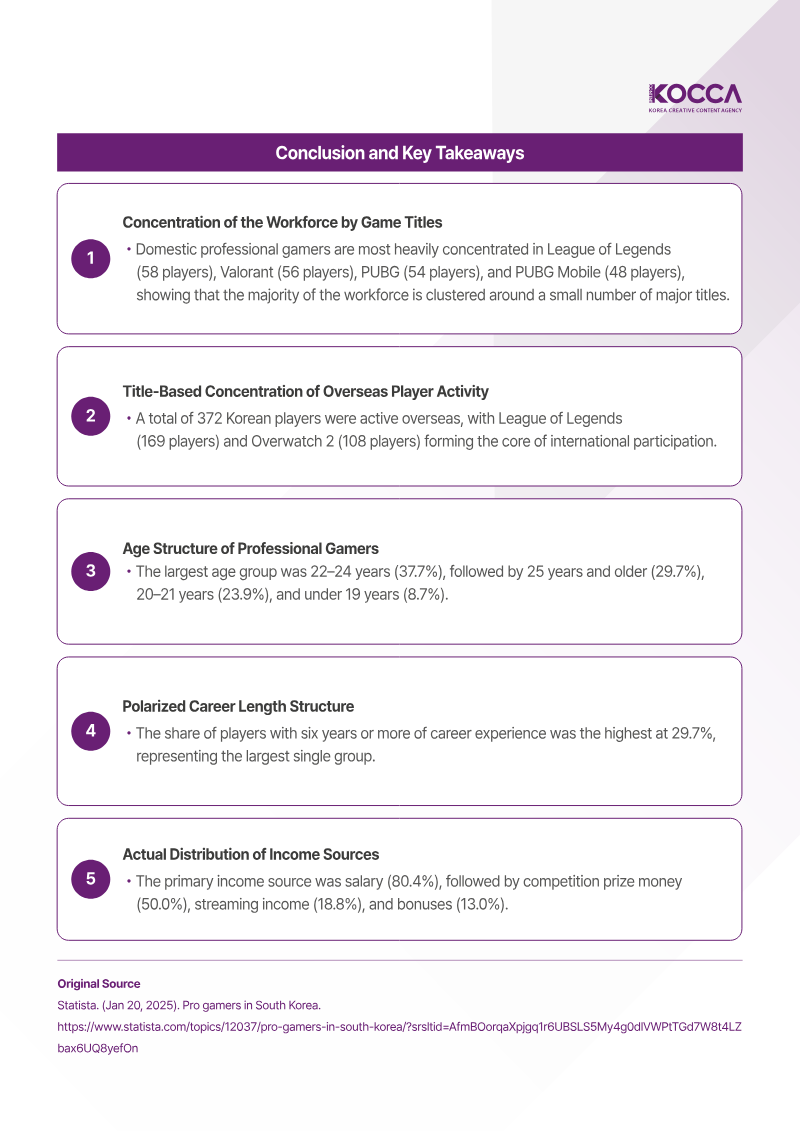 KOCCA
KOREA CREATIVE CONTENT AGENCY

Conclusion and Key Takeaways

1

Concentration of the Workforce by Game Titles

• Domestic professional gamers are most heavily concentrated in League of Legends (58 players), Valorant (56 players), PUBG (54 players), and PUBG Mobile (48 players), showing that the majority of the workforce is clustered around a small number of major titles.

2

Title-Based Concentration of Overseas Player Activity

• A total of 372 Korean players were active overseas, with League of Legends (169 players) and Overwatch 2 (108 players) forming the core of international participation.

3

Age Structure of Professional Gamers

• The largest age group was 22–24 years (37.7%), followed by 25 years and older (29.7%), 20–21 years (23.9%), and under 19 years (8.7%).

4

Polarized Career Length Structure

• The share of players with six years or more of career experience was the highest at 29.7%, representing the largest single group.

5

Actual Distribution of Income Sources

• The primary income source was salary (80.4%), followed by competition prize money (50.0%), streaming income (18.8%), and bonuses (13.0%).

Original Source

Statista. (Jan 20, 2025). Pro gamers in South Korea.

https://www.statista.com/topics/12037/pro-gamers-in-south-korea/?srsltid=AfmBOorqaXpjgq1r6UBSLS5My4g0dlVWPtTGd7W8t4LZbax6UQ8yefOn